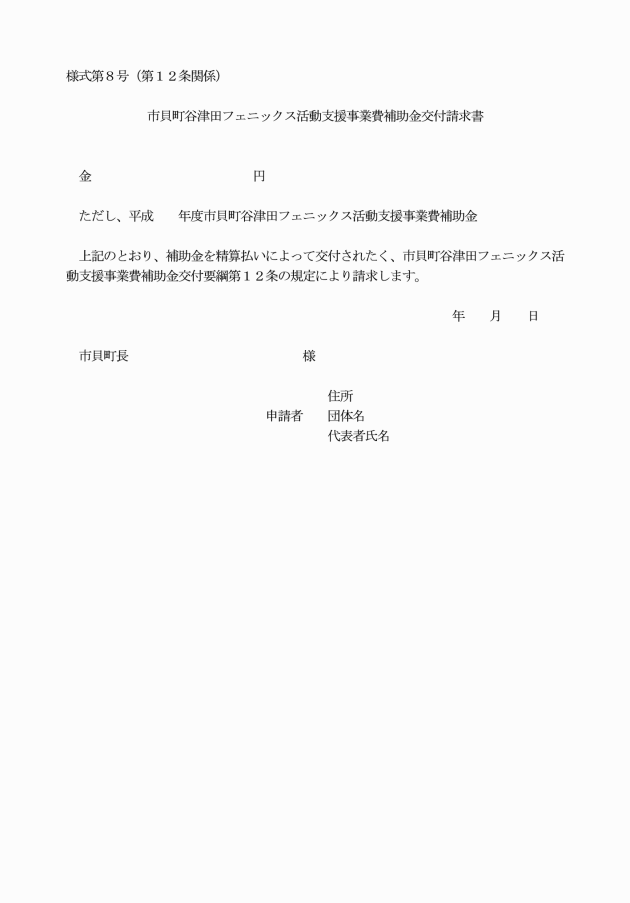 様式第８号（第１２条関係）

市貝町谷津田フェニックス活動支援事業費補助金交付請求書

金　　　　　　　　　　　円

ただし、平成　　年度市貝町谷津田フェニックス活動支援事業費補助金

上記のとおり、補助金を精算払いによって交付されたく、市貝町谷津田フェニックス活動支援事業費補助金交付要綱第１２条の規定により請求します。

年　　月　　日

市貝町長　　　　　　　　　　様

住所
申請者　団体名
代表者氏名